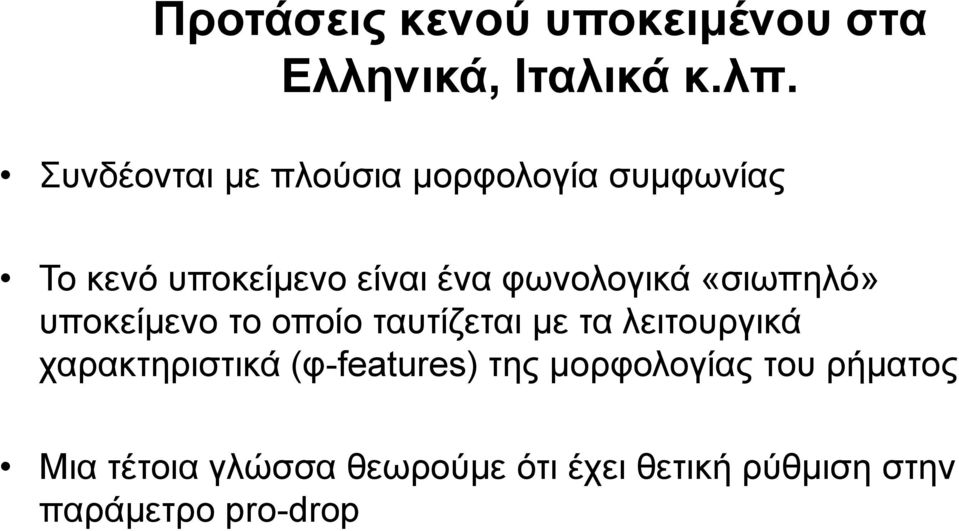 Προτάσεις κενού υποκειμένου στα Ελληνικά, Ιταλικά κ.λπ.

• Συνδέονται με πλούσια μορφολογία συμφωνίας

• Το κενό υποκείμενο είναι ένα φωνολογικά «σιωπηλό» υποκείμενο το οποίο ταυτίζεται με τα λειτουργικά χαρακτηριστικά (φ-features) της μορφολογίας του ρήματος

• Μια τέτοια γλώσσα θεωρούμε ότι έχει θετική ρύθμιση στην παράμετρο pro-drop